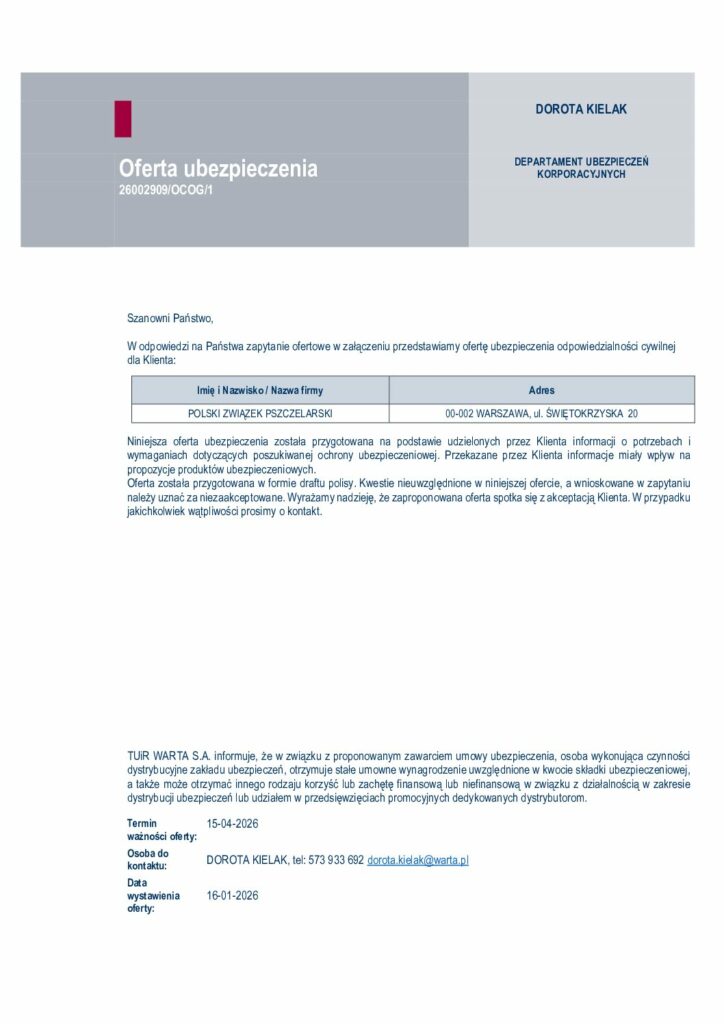 Oferta ubezpieczenia
26002909/OCOG/1

DOROTA KIELAK

DEPARTAMENT UBEZPIECZEŃ KORPORACYJNYCH

Szanowni Państwo,

W odpowiedzi na Państwa zapytanie ofertowe w załączeniu przedstawiamy ofertę ubezpieczenia odpowiedzialności cywilnej dla Klienta:

| Imię i Nazwisko / Nazwa firmy | Adres |
|---|---|
| POLSKI ZWIĄZEK PSZCZELARSKI | 00-002 WARSZAWA, ul. ŚWIĘTOKRZYSKA 20 |

Niniejsza oferta ubezpieczenia została przygotowana na podstawie udzielonych przez Klienta informacji o potrzebach i wymaganiach dotyczących poszukiwanej ochrony ubezpieczeniowej. Przekazane przez Klienta informacje miały wpływ na propozycje produktów ubezpieczeniowych.
Oferta została przygotowana w formie draftu polisy. Kwestie nieuwzględnione w niniejszej ofercie, a wnioskowane w zapytaniu należy uznać za niezaakceptowane. Wyrażamy nadzieję, że zaproponowana oferta spotka się z akceptacją Klienta. W przypadku jakichkolwiek wątpliwości prosimy o kontakt.

TUiR WARTA S.A. informuje, że w związku z proponowanym zawarciem umowy ubezpieczenia, osoba wykonująca czynności dystrybucyjne zakładu ubezpieczeń, otrzymuje stałe umowne wynagrodzenie uwzględnione w kwocie składki ubezpieczeniowej, a także może otrzymać innego rodzaju korzyść lub zachętę finansową lub niefinansową w związku z działalnością w zakresie dystrybucji ubezpieczeń lub udziałem w przedsięwzięciach promocyjnych dedykowanych dystrybutorom.

Termin ważności oferty: 15-04-2026
Osoba do kontaktu: DOROTA KIELAK, tel: 573 933 692 dorota.kielak@warta.pl
Data wystawienia oferty: 16-01-2026